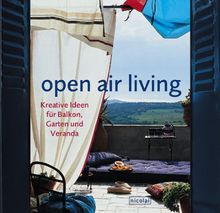 open air living

Kreative Ideen für Balkon, Garten und Veranda

nicolai